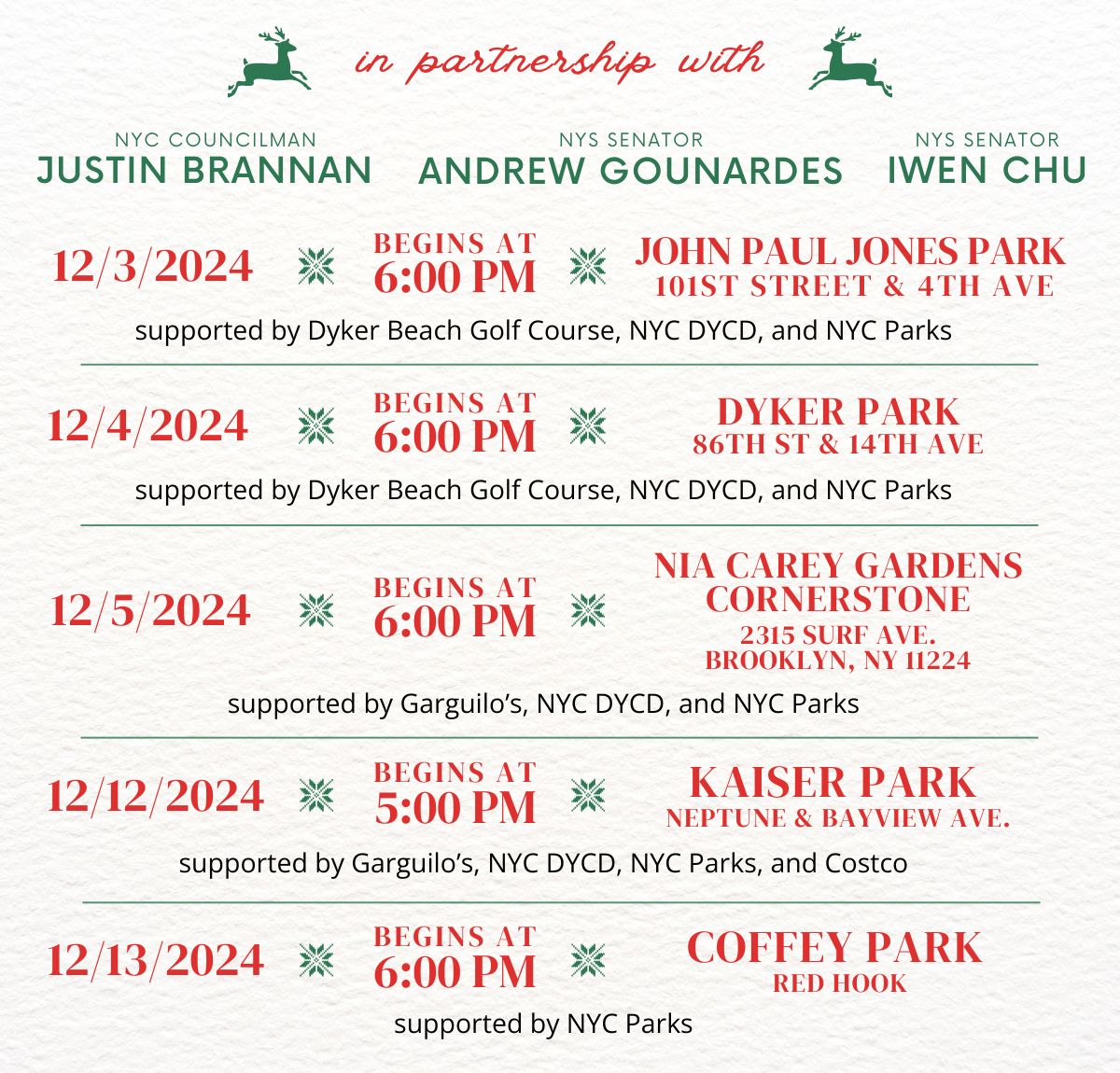 in partnership with

NYC COUNCILMAN
JUSTIN BRANNAN

NYS SENATOR
ANDREW GOUNARDES

NYS SENATOR
IWEN CHU

12/3/2024 BEGINS AT 6:00 PM JOHN PAUL JONES PARK 101ST STREET & 4TH AVE

supported by Dyker Beach Golf Course, NYC DYCD, and NYC Parks

12/4/2024 BEGINS AT 6:00 PM DYKER PARK 86TH ST & 14TH AVE

supported by Dyker Beach Golf Course, NYC DYCD, and NYC Parks

12/5/2024 BEGINS AT 6:00 PM NIA CAREY GARDENS CORNERSTONE 2315 SURF AVE. BROOKLYN, NY 11224

supported by Garguilo's, NYC DYCD, and NYC Parks

12/12/2024 BEGINS AT 5:00 PM KAISER PARK NEPTUNE & BAYVIEW AVE.

supported by Garguilo's, NYC DYCD, NYC Parks, and Costco

12/13/2024 BEGINS AT 6:00 PM COFFEY PARK RED HOOK

supported by NYC Parks